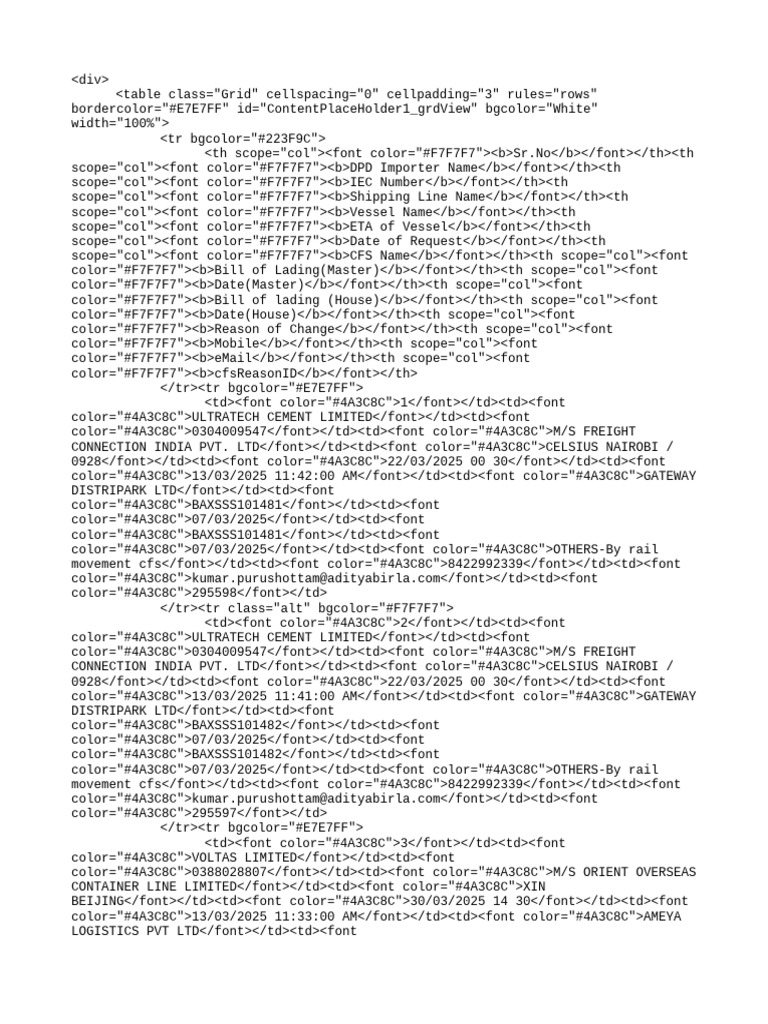 <div>
<table class="Grid" cellspacing="0" cellpadding="3" rules="rows" bordercolor="#E7E7FF" id="ContentPlaceHolder1_grdView" bgcolor="White" width="100%">
<tr bgcolor="#223F9C">
<th scope="col"><font color="#F7F7F7"><b>Sr.No</b></font></th><th scope="col"><font color="#F7F7F7"><b>DPD Importer Name</b></font></th><th scope="col"><font color="#F7F7F7"><b>IEC Number</b></font></th><th scope="col"><font color="#F7F7F7"><b>Shipping Line Name</b></font></th><th scope="col"><font color="#F7F7F7"><b>Vessel Name</b></font></th><th scope="col"><font color="#F7F7F7"><b>ETA of Vessel</b></font></th><th scope="col"><font color="#F7F7F7"><b>Date of Request</b></font></th><th scope="col"><font color="#F7F7F7"><b>CFS Name</b></font></th><th scope="col"><font color="#F7F7F7"><b>Bill of Lading(Master)</b></font></th><th scope="col"><font color="#F7F7F7"><b>Date(Master)</b></font></th><th scope="col"><font color="#F7F7F7"><b>Bill of lading (House)</b></font></th><th scope="col"><font color="#F7F7F7"><b>Date(House)</b></font></th><th scope="col"><font color="#F7F7F7"><b>Reason of Change</b></font></th><th scope="col"><font color="#F7F7F7"><b>Mobile</b></font></th><th scope="col"><font color="#F7F7F7"><b>eMail</b></font></th><th scope="col"><font color="#F7F7F7"><b>cfsReasonID</b></font></th>
</tr><tr bgcolor="#E7E7FF">
<td><font color="#4A3C8C">1</font></td><td><font color="#4A3C8C">ULTRATECH CEMENT LIMITED</font></td><td><font color="#4A3C8C">0304009547</font></td><td><font color="#4A3C8C">M/S FREIGHT CONNECTION INDIA PVT. LTD</font></td><td><font color="#4A3C8C">CELSIUS NAIROBI / 0928</font></td><td><font color="#4A3C8C">22/03/2025 00 30</font></td><td><font color="#4A3C8C">13/03/2025 11:42:00 AM</font></td><td><font color="#4A3C8C">GATEWAY DISTRIPARK LTD</font></td><td><font color="#4A3C8C">BAXSSS101481</font></td><td><font color="#4A3C8C">07/03/2025</font></td><td><font color="#4A3C8C">BAXSSS101481</font></td><td><font color="#4A3C8C">07/03/2025</font></td><td><font color="#4A3C8C">OTHERS-By rail movement cfs</font></td><td><font color="#4A3C8C">8422992339</font></td><td><font color="#4A3C8C">kumar.purushottam@adityabirla.com</font></td><td><font color="#4A3C8C">295598</font></td>
</tr><tr class="alt" bgcolor="#F7F7F7">
<td><font color="#4A3C8C">2</font></td><td><font color="#4A3C8C">ULTRATECH CEMENT LIMITED</font></td><td><font color="#4A3C8C">0304009547</font></td><td><font color="#4A3C8C">M/S FREIGHT CONNECTION INDIA PVT. LTD</font></td><td><font color="#4A3C8C">CELSIUS NAIROBI / 0928</font></td><td><font color="#4A3C8C">22/03/2025 00 30</font></td><td><font color="#4A3C8C">13/03/2025 11:41:00 AM</font></td><td><font color="#4A3C8C">GATEWAY DISTRIPARK LTD</font></td><td><font color="#4A3C8C">BAXSSS101482</font></td><td><font color="#4A3C8C">07/03/2025</font></td><td><font color="#4A3C8C">BAXSSS101482</font></td><td><font color="#4A3C8C">07/03/2025</font></td><td><font color="#4A3C8C">OTHERS-By rail movement cfs</font></td><td><font color="#4A3C8C">8422992339</font></td><td><font color="#4A3C8C">kumar.purushottam@adityabirla.com</font></td><td><font color="#4A3C8C">295597</font></td>
</tr><tr bgcolor="#E7E7FF">
<td><font color="#4A3C8C">3</font></td><td><font color="#4A3C8C">VOLTAS LIMITED</font></td><td><font color="#4A3C8C">0388028807</font></td><td><font color="#4A3C8C">M/S ORIENT OVERSEAS CONTAINER LINE LIMITED</font></td><td><font color="#4A3C8C">XIN BEIJING</font></td><td><font color="#4A3C8C">30/03/2025 14 30</font></td><td><font color="#4A3C8C">13/03/2025 11:33:00 AM</font></td><td><font color="#4A3C8C">AMEYA LOGISTICS PVT LTD</font></td><td><font